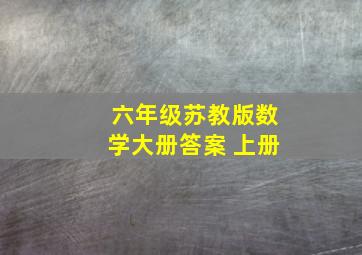 六年级苏教版数学大册答案 上册